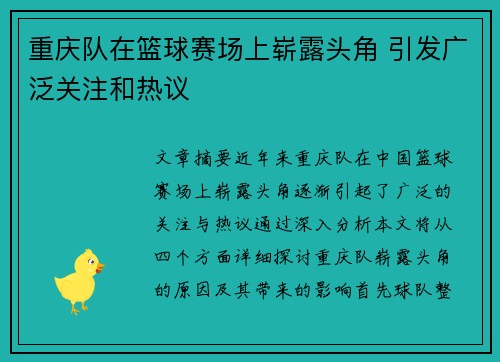 重庆队在篮球赛场上崭露头角 引发广泛关注和热议

文章摘要近年来重庆队在中国篮球赛场上崭露头角逐渐引起了广泛的关注与热议通过深入分析本文将从四个方面详细探讨重庆队崭露头角的原因及其带来的影响首先球队整